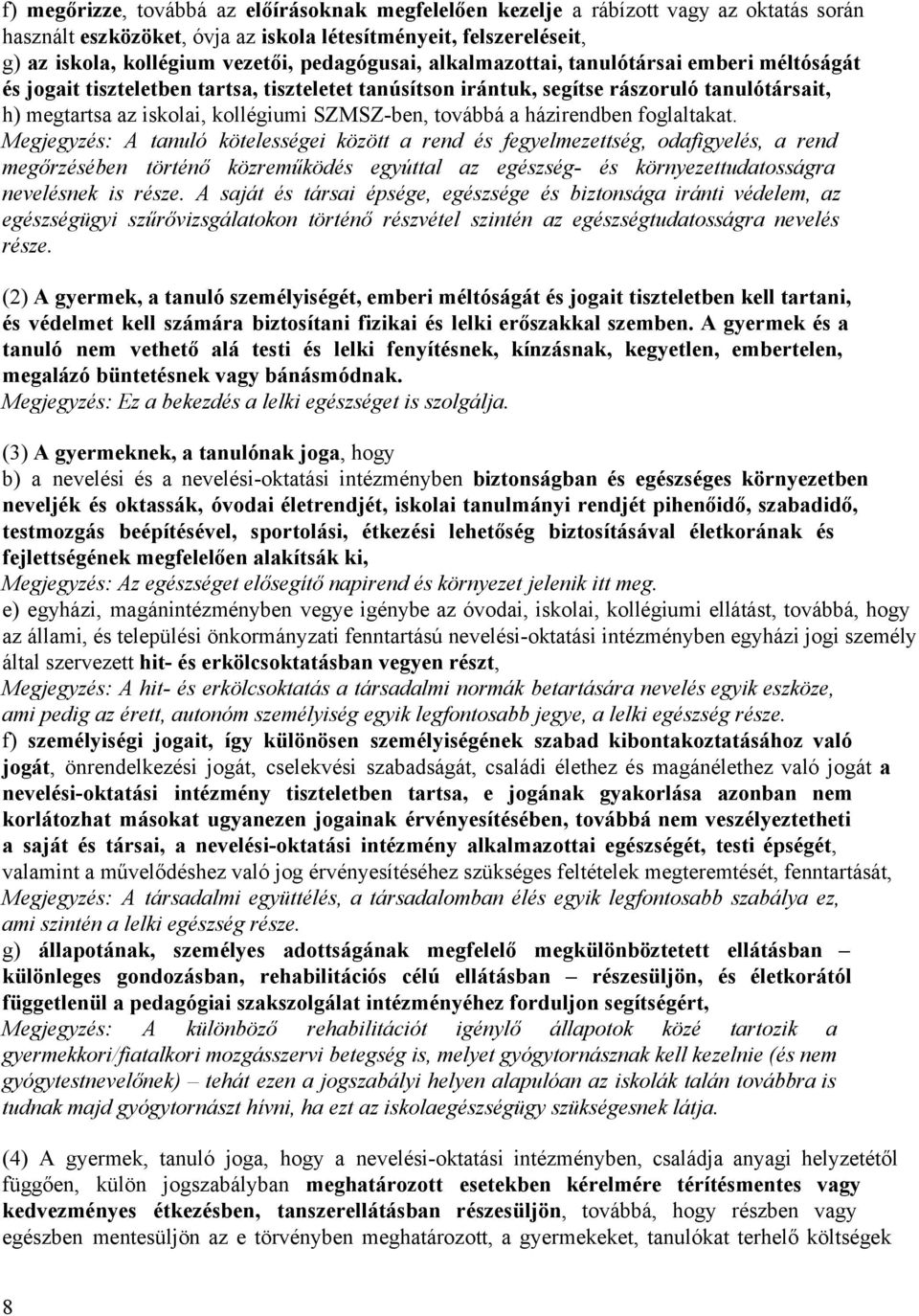 f) megőrizze, továbbá az előírásoknak megfelelően kezelje a rábízott vagy az oktatás során használt eszközöket, óvja az iskola létesítményeit, felszereléseit,
g) az iskola, kollégium vezetői, pedagógusai, alkalmazottai, tanulótársai emberi méltóságát és jogait tiszteletben tartsa, tiszteletet tanúsítson irántuk, segítse rászoruló tanulótársait,
h) megtartsa az iskolai, kollégiumi SZMSZ-ben, továbbá a házirendben foglaltakat.
Megjegyzés: A tanuló kötelességei között a rend és fegyelmezettség, odafigyelés, a rend megőrzésében történő közreműködés egyúttal az egészség- és környezettudatosságra nevelésnek is része. A saját és társai épsége, egészsége és biztonsága iránti védelem, az egészségügyi szűrővizsgálatokon történő részvétel szintén az egészségtudatosságra nevelés része.

(2) A gyermek, a tanuló személyiségét, emberi méltóságát és jogait tiszteletben kell tartani, és védelmet kell számára biztosítani fizikai és lelki erőszakkal szemben. A gyermek és a tanuló nem vethető alá testi és lelki fenyítésnek, kínzásnak, kegyetlen, embertelen, megalázó büntetésnek vagy bánásmódnak.
Megjegyzés: Ez a bekezdés a lelki egészséget is szolgálja.

(3) A gyermeknek, a tanulónak joga, hogy
b) a nevelési és a nevelési-oktatási intézményben biztonságban és egészséges környezetben neveljék és oktassák, óvodai életrendjét, iskolai tanulmányi rendjét pihenőidő, szabadidő, testmozgás beépítésével, sportolási, étkezési lehetőség biztosításával életkorának és fejlettségének megfelelően alakítsák ki,
Megjegyzés: Az egészséget elősegítő napirend és környezet jelenik itt meg.
e) egyházi, magánintézményben vegye igénybe az óvodai, iskolai, kollégiumi ellátást, továbbá, hogy az állami, és települési önkormányzati fenntartású nevelési-oktatási intézményben egyházi jogi személy által szervezett hit- és erkölcsoktatásban vegyen részt,
Megjegyzés: A hit- és erkölcsoktatás a társadalmi normák betartására nevelés egyik eszköze, ami pedig az érett, autonóm személyiség egyik legfontosabb jegye, a lelki egészség része.
f) személyiségi jogait, így különösen személyiségének szabad kibontakoztatásához való jogát, önrendelkezési jogát, cselekvési szabadságát, családi élethez és magánélethez való jogát a nevelési-oktatási intézmény tiszteletben tartsa, e jogának gyakorlása azonban nem korlátozhat másokat ugyanezen jogainak érvényesítésében, továbbá nem veszélyeztetheti a saját és társai, a nevelési-oktatási intézmény alkalmazottai egészségét, testi épségét, valamint a művelődéshez való jog érvényesítéséhez szükséges feltételek megteremtését, fenntartását,
Megjegyzés: A társadalmi együttélés, a társadalomban élés egyik legfontosabb szabálya ez, ami szintén a lelki egészség része.
g) állapotának, személyes adottságának megfelelő megkülönböztetett ellátásban – különleges gondozásban, rehabilitációs célú ellátásban – részesüljön, és életkorától függetlenül a pedagógiai szakszolgálat intézményéhez forduljon segítségért,
Megjegyzés: A különböző rehabilitációt igénylő állapotok közé tartozik a gyermekkori/fiatalkori mozgásszervi betegség is, melyet gyógytornásznak kell kezelnie (és nem gyógytestnevelőnek) – tehát ezen a jogszabályi helyen alapulóan az iskolák talán továbbra is tudnak majd gyógytornászt hívni, ha ezt az iskolaegészségügy szükségesnek látja.

(4) A gyermek, tanuló joga, hogy a nevelési-oktatási intézményben, családja anyagi helyzetétől függően, külön jogszabályban meghatározott esetekben kérelmére térítésmentes vagy kedvezményes étkezésben, tanszerellátásban részesüljön, továbbá, hogy részben vagy egészben mentesüljön az e törvényben meghatározott, a gyermekeket, tanulókat terhelő költségek

8